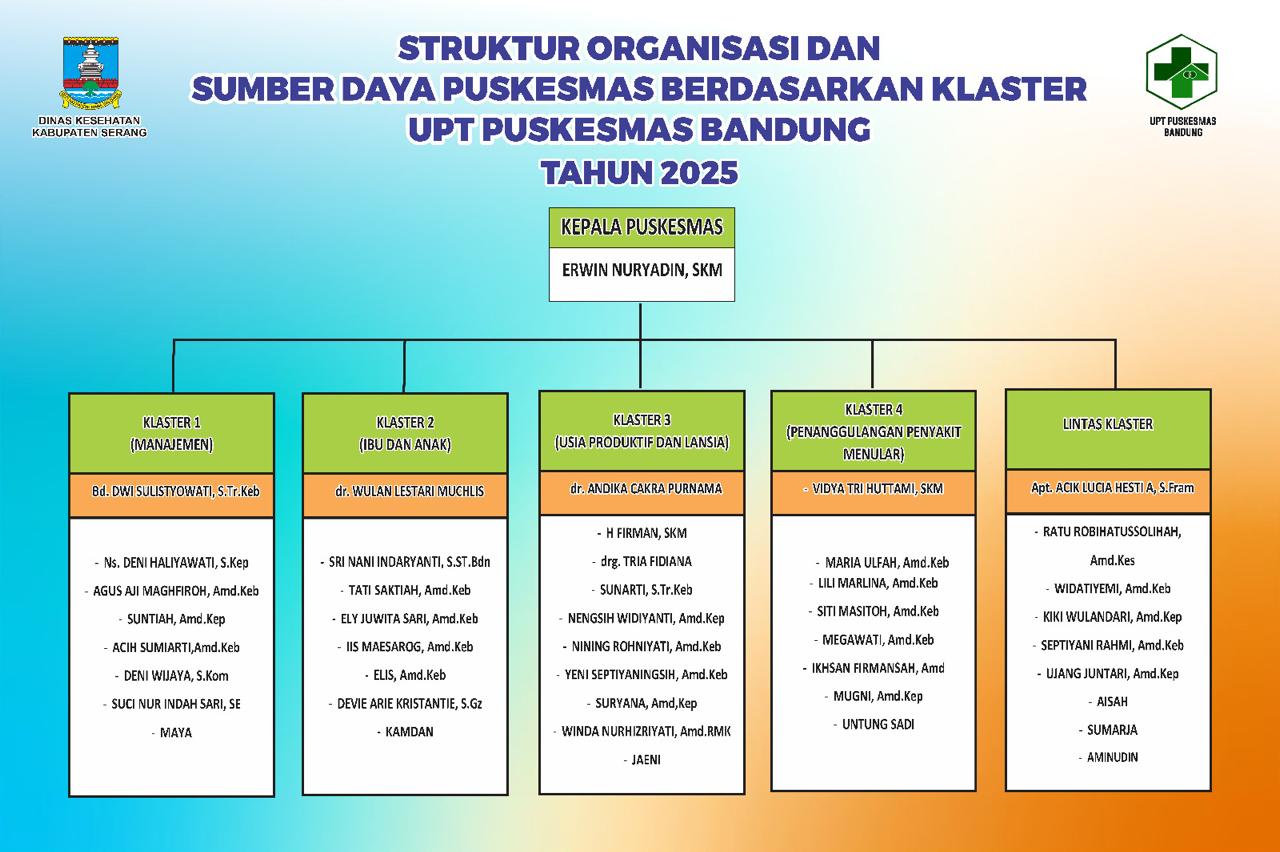 DINAS KESEHATAN KABUPATEN SERANG

STRUKTUR ORGANISASI DAN
SUMBER DAYA PUSKESMAS BERDASARKAN KLASTER
UPT PUSKESMAS BANDUNG
TAHUN 2025

UPT PUSKESMAS BANDUNG

KEPALA PUSKESMAS
ERWIN NURYADIN, SKM

KLASTER 1
(MANAJEMEN)
Bd. DWI SULISTYOWATI, S.Tr.Keb
- Ns. DENI HALIYAWATI, S.Kep
- AGUS AJI MAGHFIROH, Amd.Keb
- SUNTIAH, Amd.Kep
- ACIH SUMIARTI,Amd.Keb
- DENI WIJAYA, S.Kom
- SUCI NUR INDAH SARI, SE
- MAYA

KLASTER 2
(IBU DAN ANAK)
dr. WULAN LESTARI MUCHLIS
- SRI NANI INDARYANTI, S.ST.Bdn
- TATI SAKTIAH, Amd.Keb
- ELY JUWITA SARI, Amd.Keb
- IIS MAESAROG, Amd.Keb
- ELIS, Amd.Keb
- DEVIE ARIE KRISTANTIE, S.Gz
- KAMDAN

KLASTER 3
(USIA PRODUKTIF DAN LANSIA)
dr. ANDIKA CAKRA PURNAMA
- H FIRMAN, SKM
- drg. TRIA FIDIANA
- SUNARTI, S.Tr.Keb
- NENGSIH WIDIYANTI, Amd.Kep
- NINING ROHNIYATI, Amd.Keb
- YENI SEPTIYANINGSIH, Amd.Keb
- SURYANA, Amd,Kep
- WINDA NURHIZRIYATI, Amd.RMK
- JAENI

KLASTER 4
(PENANGGULANGAN PENYAKIT MENULAR)
- VIDYA TRI HUTTAMI, SKM
- MARIA ULFAH, Amd.Keb
- LILI MARLINA, Amd.Keb
- SITI MASITOH, Amd.Keb
- MEGAWATI, Amd.Keb
- IKHSAN FIRMANSAH, Amd
- MUGNI, Amd.Kep
- UNTUNG SADI

LINTAS KLASTER
Apt. ACIK LUCIA HESTI A, S.Fram
- RATU ROBIHATUSSOLIHAH, Amd.Kes
- WIDATIYEMI, Amd.Keb
- KIKI WULANDARI, Amd.Kep
- SEPTIYANI RAHMI, Amd.Keb
- UJANG JUNTARI, Amd.Kep
- AISAH
- SUMARJA
- AMINUDIN